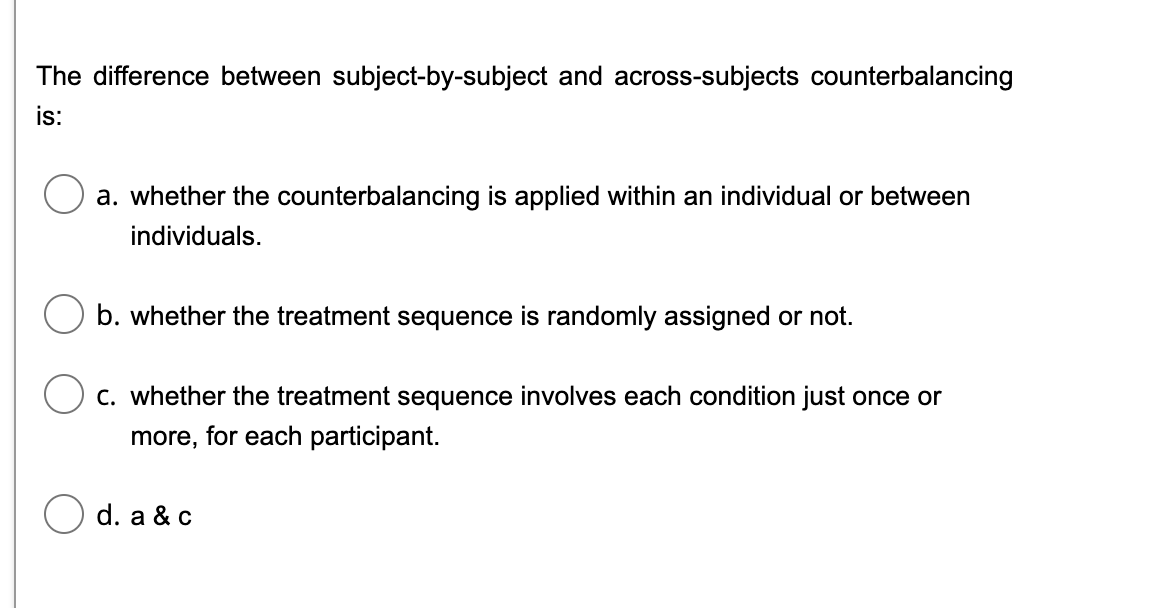 The difference between subject-by-subject and across-subjects counterbalancing is:

a. whether the counterbalancing is applied within an individual or between individuals.

b. whether the treatment sequence is randomly assigned or not.

c. whether the treatment sequence involves each condition just once or more, for each participant.

d. a & c